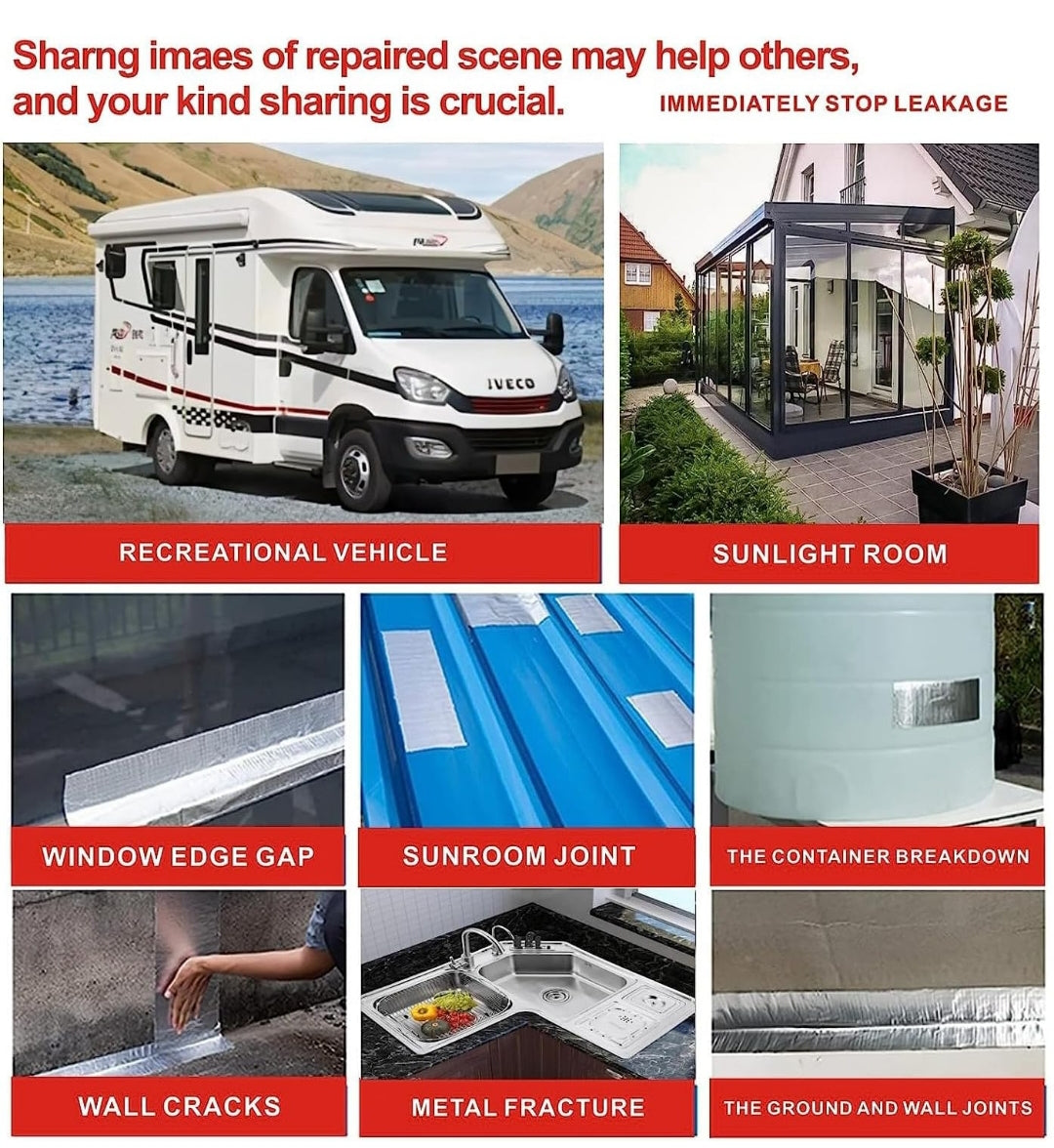 Sharng imaes of repaired scene may help others, and your kind sharing is crucial.

IMMEDIATELY STOP LEAKAGE

IVECO

RECREATIONAL VEHICLE

SUNLIGHT ROOM

WINDOW EDGE GAP

SUNROOM JOINT

THE CONTAINER BREAKDOWN

WALL CRACKS

METAL FRACTURE

THE GROUND AND WALL JOINTS